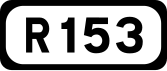 R153